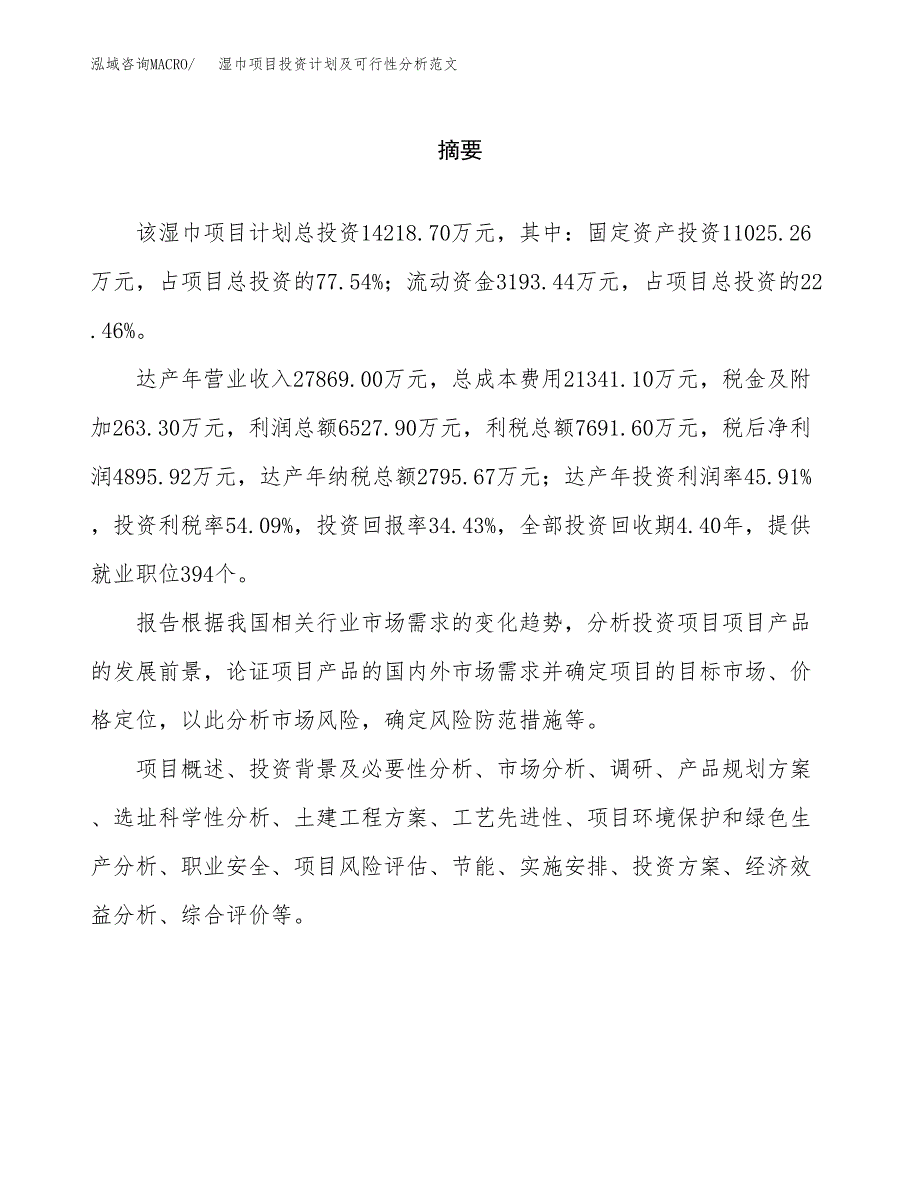 泓域咨询MACRO/　湿巾项目投资计划及可行性分析范文

摘要

该湿巾项目计划总投资14218.70万元，其中：固定资产投资11025.26万元，占项目总投资的77.54%；流动资金3193.44万元，占项目总投资的22.46%。

达产年营业收入27869.00万元，总成本费用21341.10万元，税金及附加263.30万元，利润总额6527.90万元，利税总额7691.60万元，税后净利润4895.92万元，达产年纳税总额2795.67万元；达产年投资利润率45.91%，投资利税率54.09%，投资回报率34.43%，全部投资回收期4.40年，提供就业职位394个。

报告根据我国相关行业市场需求的变化趋势，分析投资项目项目产品的发展前景，论证项目产品的国内外市场需求并确定项目的目标市场、价格定位，以此分析市场风险，确定风险防范措施等。

项目概述、投资背景及必要性分析、市场分析、调研、产品规划方案、选址科学性分析、土建工程方案、工艺先进性、项目环境保护和绿色生产分析、职业安全、项目风险评估、节能、实施安排、投资方案、经济效益分析、综合评价等。